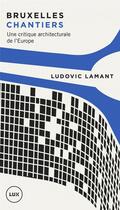 BRUXELLES
CHANTIERS
Une critique architecturale de l'Europe

LUDOVIC LAMANT

LUX